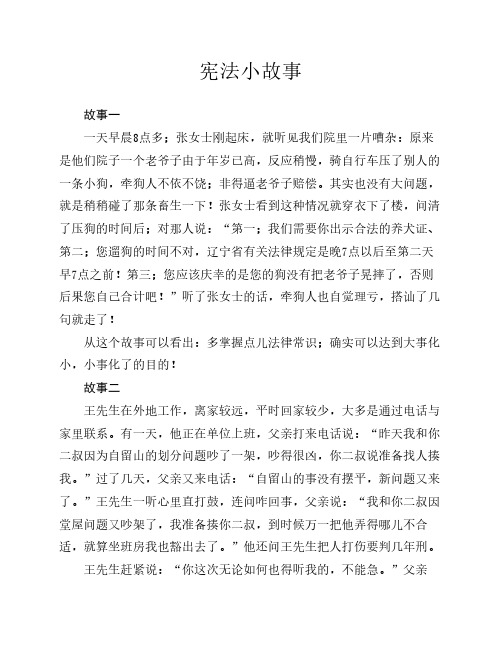 宪法小故事

故事一

一天早晨8点多；张女士刚起床，就听见我们院里一片嘈杂：原来是他们院子一个老爷子由于年岁已高，反应稍慢，骑自行车压了别人的一条小狗，牵狗人不依不饶；非得逼老爷子赔偿。其实也没有大问题，就是稍稍碰了那条畜生一下！张女士看到这种情况就穿衣下了楼，问清了压狗的时间后；对那人说：“第一；我们需要你出示合法的养犬证、第二；您遛狗的时间不对，辽宁省有关法律规定是晚7点以后至第二天早7点之前！第三；您应该庆幸的是您的狗没有把老爷子晃摔了，否则后果您自己合计吧！”听了张女士的话，牵狗人也自觉理亏，搭讪了几句就走了！

从这个故事可以看出：多掌握点儿法律常识；确实可以达到大事化小，小事化了的目的！

故事二

王先生在外地工作，离家较远，平时回家较少，大多是通过电话与家里联系。有一天，他正在单位上班，父亲打来电话说：“昨天我和你二叔因为自留山的划分问题吵了一架，吵得很凶，你二叔说准备找人揍我。”过了几天，父亲又来电话：“自留山的事没有摆平，新问题又来了。”王先生一听心里直打鼓，连问咋回事，父亲说：“我和你二叔因堂屋问题又吵架了，我准备揍你二叔，到时候万一把他弄得哪儿不合适，就算坐班房我也豁出去了。”他还问王先生把人打伤要判几年刑。

王先生赶紧说：“你这次无论如何也得听我的，不能急。”父亲